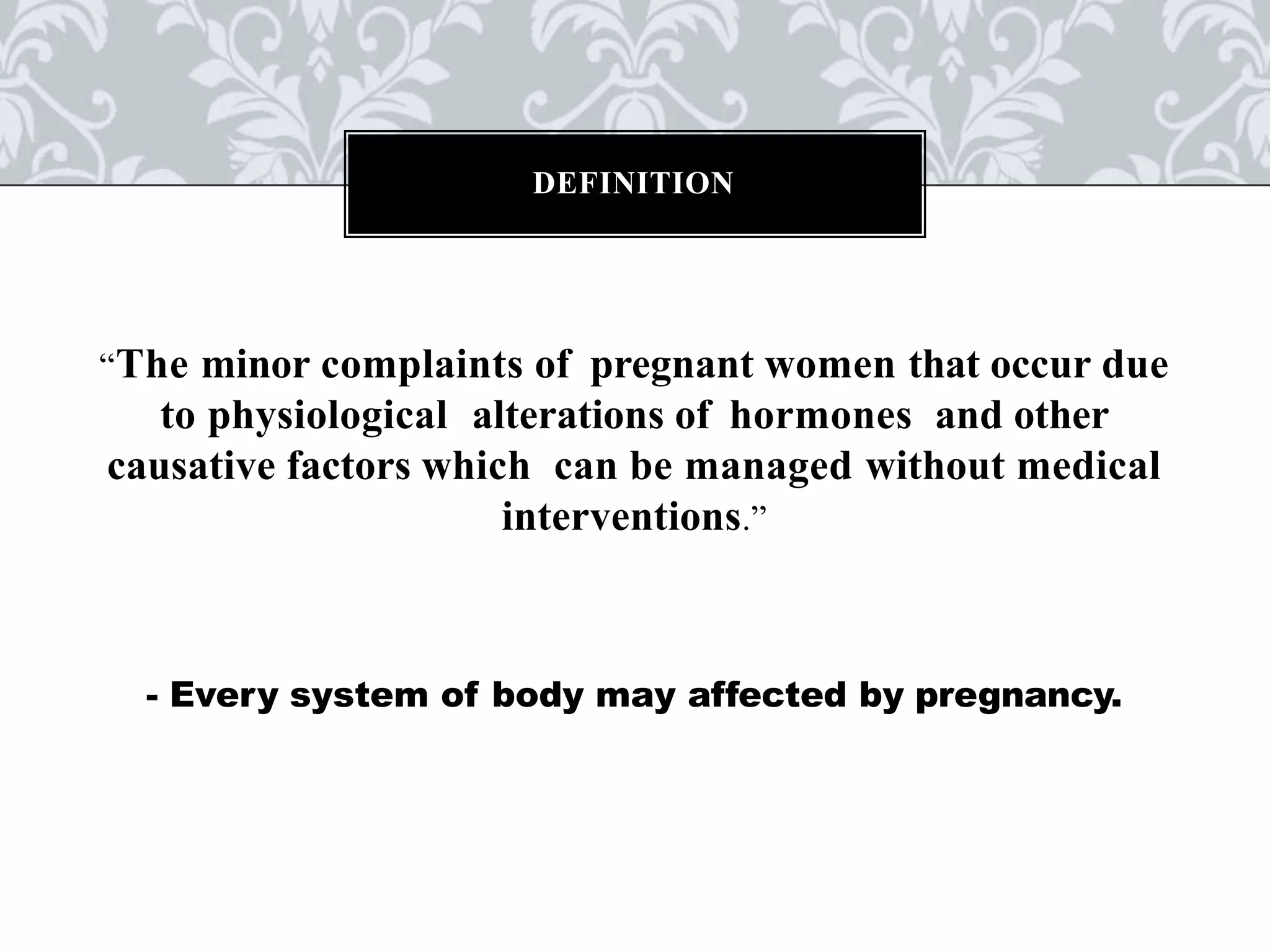 DEFINITION

“The minor complaints of pregnant women that occur due to physiological alterations of hormones and other causative factors which can be managed without medical interventions.”

- Every system of body may affected by pregnancy.